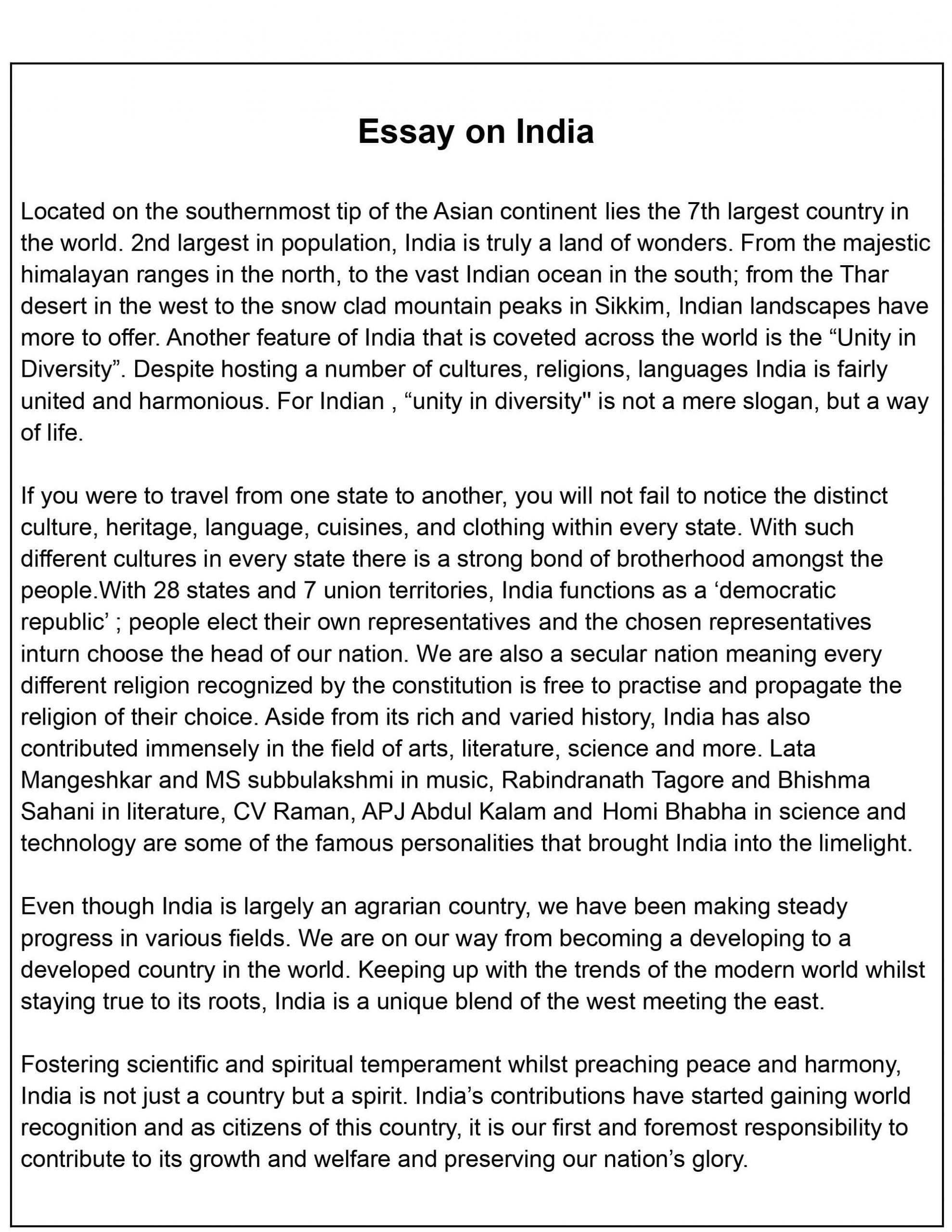 Essay on India

Located on the southernmost tip of the Asian continent lies the 7th largest country in the world. 2nd largest in population, India is truly a land of wonders. From the majestic himalayan ranges in the north, to the vast Indian ocean in the south; from the Thar desert in the west to the snow clad mountain peaks in Sikkim, Indian landscapes have more to offer. Another feature of India that is coveted across the world is the “Unity in Diversity”. Despite hosting a number of cultures, religions, languages India is fairly united and harmonious. For Indian , “unity in diversity" is not a mere slogan, but a way of life.

If you were to travel from one state to another, you will not fail to notice the distinct culture, heritage, language, cuisines, and clothing within every state. With such different cultures in every state there is a strong bond of brotherhood amongst the people.With 28 states and 7 union territories, India functions as a ‘democratic republic’ ; people elect their own representatives and the chosen representatives inturn choose the head of our nation. We are also a secular nation meaning every different religion recognized by the constitution is free to practise and propagate the religion of their choice. Aside from its rich and varied history, India has also contributed immensely in the field of arts, literature, science and more. Lata Mangeshkar and MS subbulakshmi in music, Rabindranath Tagore and Bhishma Sahani in literature, CV Raman, APJ Abdul Kalam and Homi Bhabha in science and technology are some of the famous personalities that brought India into the limelight.

Even though India is largely an agrarian country, we have been making steady progress in various fields. We are on our way from becoming a developing to a developed country in the world. Keeping up with the trends of the modern world whilst staying true to its roots, India is a unique blend of the west meeting the east.

Fostering scientific and spiritual temperament whilst preaching peace and harmony, India is not just a country but a spirit. India’s contributions have started gaining world recognition and as citizens of this country, it is our first and foremost responsibility to contribute to its growth and welfare and preserving our nation’s glory.